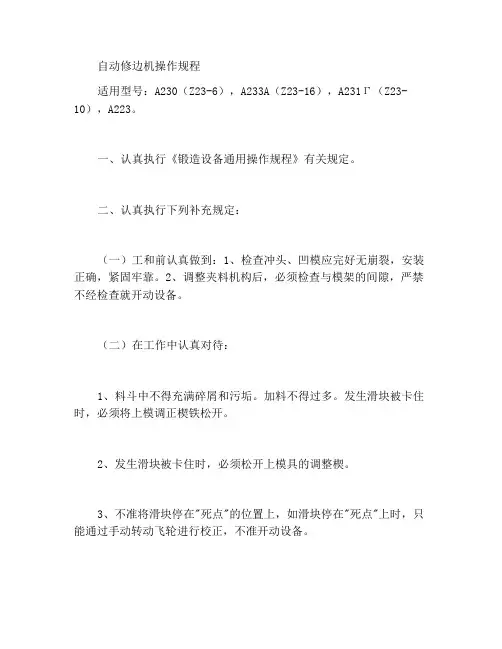 自动修边机操作规程

适用型号：A230（Z23-6），A233A（Z23-16），A231Г（Z23-10），A223。

一、认真执行《锻造设备通用操作规程》有关规定。

二、认真执行下列补充规定：

（一）工和前认真做到：1、检查冲头、凹模应完好无崩裂，安装正确，紧固牢靠。2、调整夹料机构后，必须检查与模架的间隙，严禁不经检查就开动设备。

（二）在工作中认真对待：

1、料斗中不得充满碎屑和污垢。加料不得过多。发生滑块被卡住时，必须将上模调正楔铁松开。

2、发生滑块被卡住时，必须松开上模具的调整楔。

3、不准将滑块停在"死点"的位置上，如滑块停在"死点"上时，只能通过手动转动飞轮进行校正，不准开动设备。